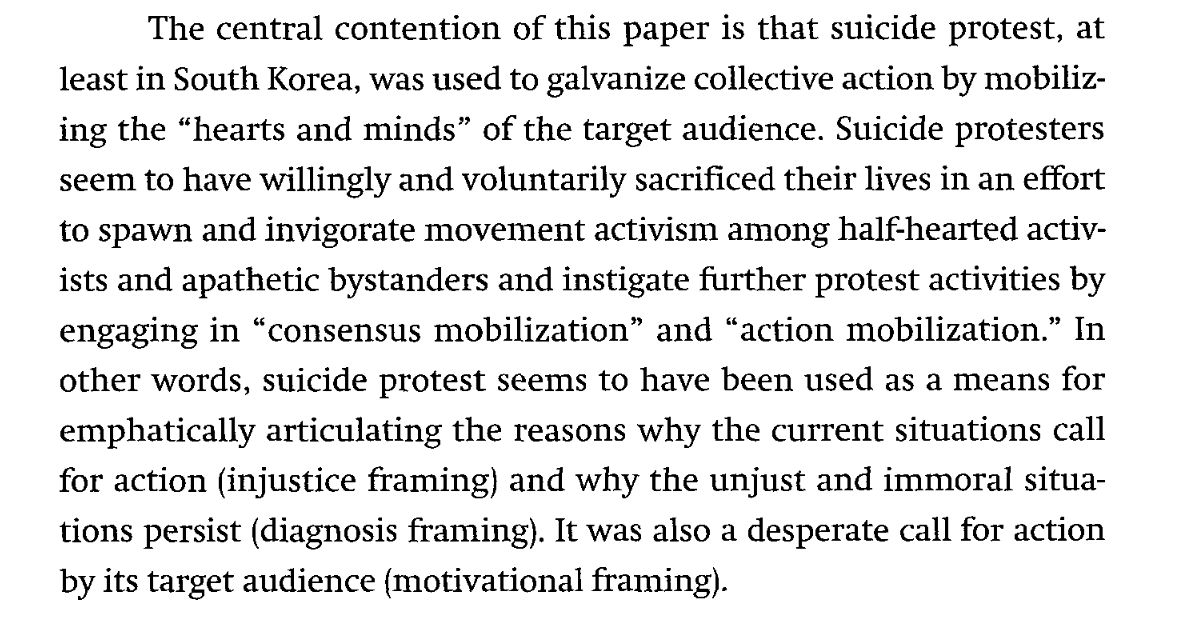 The central contention of this paper is that suicide protest, at least in South Korea, was used to galvanize collective action by mobilizing the "hearts and minds" of the target audience. Suicide protesters seem to have willingly and voluntarily sacrificed their lives in an effort to spawn and invigorate movement activism among half-hearted activists and apathetic bystanders and instigate further protest activities by engaging in "consensus mobilization" and "action mobilization." In other words, suicide protest seems to have been used as a means for emphatically articulating the reasons why the current situations call for action (injustice framing) and why the unjust and immoral situations persist (diagnosis framing). It was also a desperate call for action by its target audience (motivational framing).